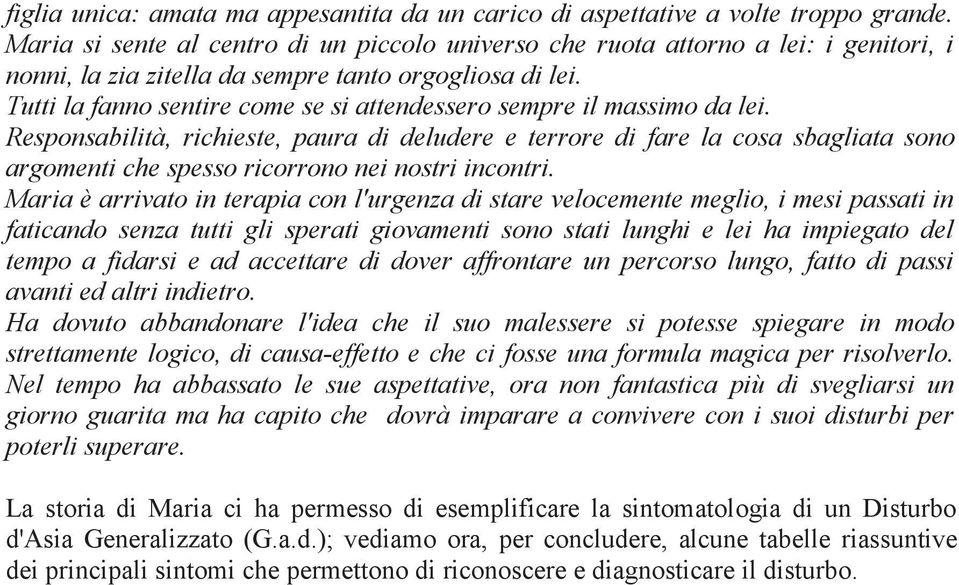 figlia unica: amata ma appesantita da un carico di aspettative a volte troppo grande. Maria si sente al centro di un piccolo universo che ruota attorno a lei: i genitori, i nonni, la zia zitella da sempre tanto orgogliosa di lei.
Tutti la fanno sentire come se si attendessero sempre il massimo da lei.
Responsabilità, richieste, paura di deludere e terrore di fare la cosa sbagliata sono argomenti che spesso ricorrono nei nostri incontri.
Maria è arrivato in terapia con l'urgenza di stare velocemente meglio, i mesi passati in faticando senza tutti gli sperati giovamenti sono stati lunghi e lei ha impiegato del tempo a fidarsi e ad accettare di dover affrontare un percorso lungo, fatto di passi avanti ed altri indietro.
Ha dovuto abbandonare l'idea che il suo malessere si potesse spiegare in modo strettamente logico, di causa-effetto e che ci fosse una formula magica per risolverlo. Nel tempo ha abbassato le sue aspettative, ora non fantastica più di svegliarsi un giorno guarita ma ha capito che dovrà imparare a convivere con i suoi disturbi per poterli superare.

La storia di Maria ci ha permesso di esemplificare la sintomatologia di un Disturbo d'Asia Generalizzato (G.a.d.); vediamo ora, per concludere, alcune tabelle riassuntive dei principali sintomi che permettono di riconoscere e diagnosticare il disturbo.